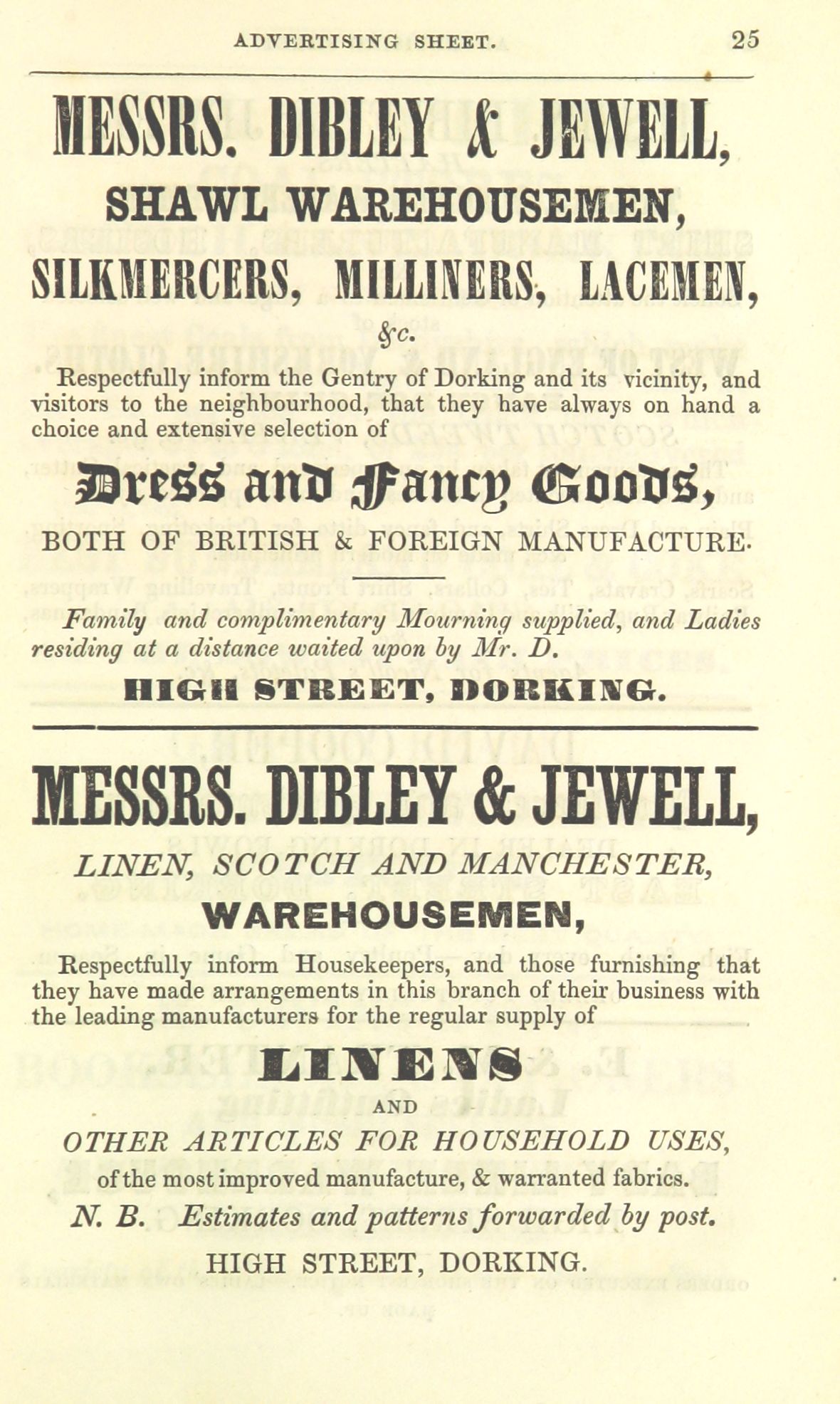 ADVERTISING SHEET. 25

MESSRS. DIBLEY & JEWELL,

SHAWL WAREHOUSEMEN,

SILKMERCERS, MILLINERS, LACEMEN,

&c.

Respectfully inform the Gentry of Dorking and its vicinity, and visitors to the neighbourhood, that they have always on hand a choice and extensive selection of

Dress and Fancy Goods,

BOTH OF BRITISH & FOREIGN MANUFACTURE.

Family and complimentary Mourning supplied, and Ladies residing at a distance waited upon by Mr. D.

HIGH STREET, DORKING.

MESSRS. DIBLEY & JEWELL,

LINEN, SCOTCH AND MANCHESTER,

WAREHOUSEMEN,

Respectfully inform Housekeepers, and those furnishing that they have made arrangements in this branch of their business with the leading manufacturers for the regular supply of

LINENS

AND

OTHER ARTICLES FOR HOUSEHOLD USES,

of the most improved manufacture, & warranted fabrics.

N. B. Estimates and patterns forwarded by post.

HIGH STREET, DORKING.